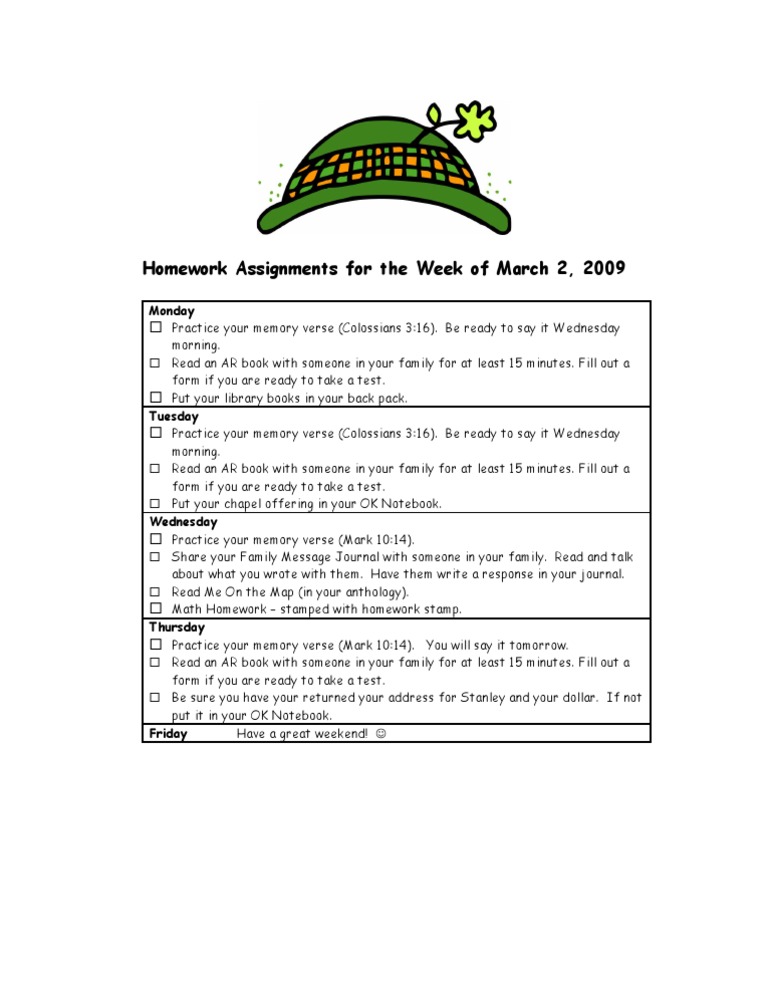 Homework Assignments for the Week of March 2, 2009

Monday
☐ Practice your memory verse (Colossians 3:16). Be ready to say it Wednesday morning.
☐ Read an AR book with someone in your family for at least 15 minutes. Fill out a form if you are ready to take a test.
☐ Put your library books in your back pack.

Tuesday
☐ Practice your memory verse (Colossians 3:16). Be ready to say it Wednesday morning.
☐ Read an AR book with someone in your family for at least 15 minutes. Fill out a form if you are ready to take a test.
☐ Put your chapel offering in your OK Notebook.

Wednesday
☐ Practice your memory verse (Mark 10:14).
☐ Share your Family Message Journal with someone in your family. Read and talk about what you wrote with them. Have them write a response in your journal.
☐ Read Me On the Map (in your anthology).
☐ Math Homework – stamped with homework stamp.

Thursday
☐ Practice your memory verse (Mark 10:14). You will say it tomorrow.
☐ Read an AR book with someone in your family for at least 15 minutes. Fill out a form if you are ready to take a test.
☐ Be sure you have your returned your address for Stanley and your dollar. If not put it in your OK Notebook.

Friday Have a great weekend! ☺